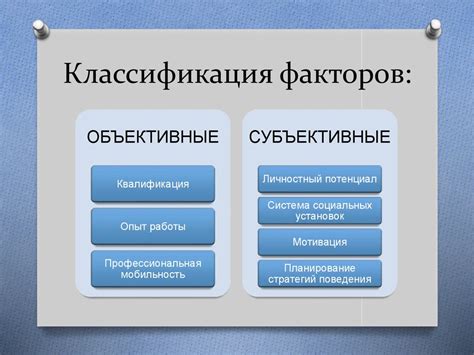 Классификация факторов:

ОБЪЕКТИВНЫЕ

Квалификация

Опыт работы

Профессиональная мобильность

СУБЪЕКТИВНЫЕ

Личностный потенциал

Система социальных установок

Мотивация

Планирование стратегий поведения